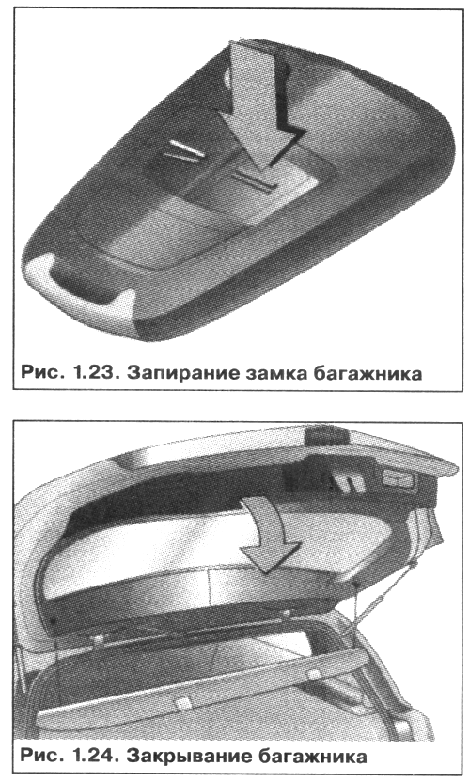 Рис. 1.23. Запирание замка багажника

Рис. 1.24. Закрывание багажника